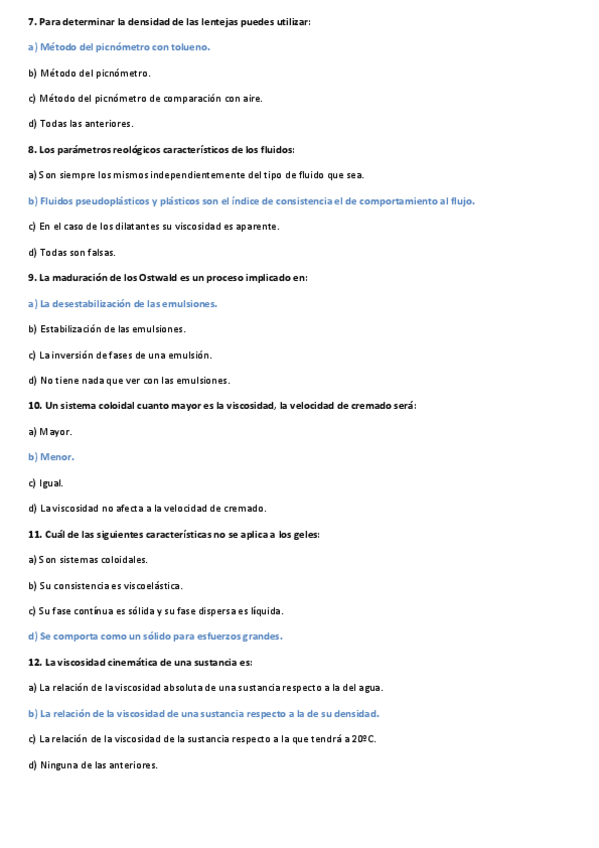 7. Para determinar la densidad de las lentejas puedes utilizar:

a) Método del picnómetro con tolueno.

b) Método del picnómetro.

c) Método del picnómetro de comparación con aire.

d) Todas las anteriores.

8. Los parámetros reológicos característicos de los fluidos:

a) Son siempre los mismos independientemente del tipo de fluido que sea.

b) Fluidos pseudoplásticos y plásticos son el índice de consistencia el de comportamiento al flujo.

c) En el caso de los dilatantes su viscosidad es aparente.

d) Todas son falsas.

9. La maduración de los Ostwald es un proceso implicado en:

a) La desestabilización de las emulsiones.

b) Estabilización de las emulsiones.

c) La inversión de fases de una emulsión.

d) No tiene nada que ver con las emulsiones.

10. Un sistema coloidal cuanto mayor es la viscosidad, la velocidad de cremado será:

a) Mayor.

b) Menor.

c) Igual.

d) La viscosidad no afecta a la velocidad de cremado.

11. Cuál de las siguientes características no se aplica a los geles:

a) Son sistemas coloidales.

b) Su consistencia es viscoelástica.

c) Su fase contínua es sólida y su fase dispersa es líquida.

d) Se comporta como un sólido para esfuerzos grandes.

12. La viscosidad cinemática de una sustancia es:

a) La relación de la viscosidad absoluta de una sustancia respecto a la del agua.

b) La relación de la viscosidad de una sustancia respecto a la de su densidad.

c) La relación de la viscosidad de la sustancia respecto a la que tendrá a 20ºC.

d) Ninguna de las anteriores.